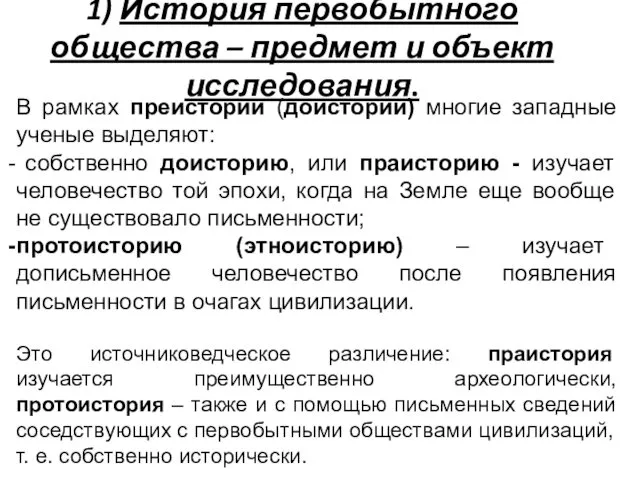 1) История первобытного общества – предмет и объект исследования.

В рамках преистории (доистории) многие западные ученые выделяют:

- собственно доисторию, или праисторию - изучает человечество той эпохи, когда на Земле еще вообще не существовало письменности;

-протоисторию (этноисторию) – изучает дописьменное человечество после появления письменности в очагах цивилизации.

Это источниковедческое различение: праистория изучается преимущественно археологически, протоистория – также и с помощью письменных сведений соседствующих с первобытными обществами цивилизаций, т. е. собственно исторически.